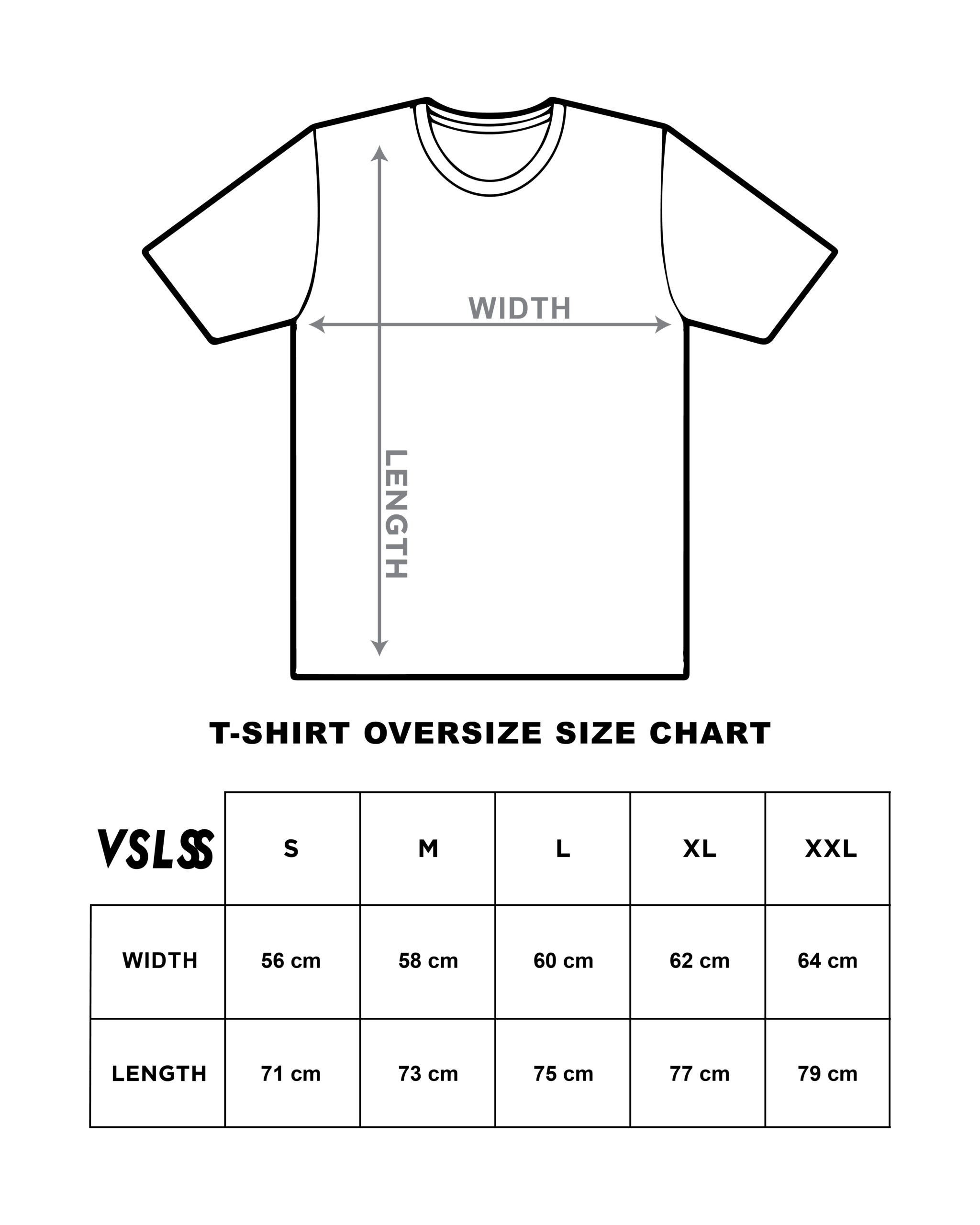 WIDTH

LENGTH

T-SHIRT OVERSIZE SIZE CHART

| VSLSS | S | M | L | XL | XXL |
|---|---|---|---|---|---|
| WIDTH | 56 cm | 58 cm | 60 cm | 62 cm | 64 cm |
| LENGTH | 71 cm | 73 cm | 75 cm | 77 cm | 79 cm |